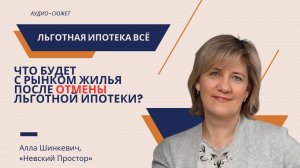 АУДИО-СЮЖЕТ

ЛЬГОТНАЯ ИПОТЕКА ВСЁ

ЧТО БУДЕТ С РЫНКОМ ЖИЛЬЯ ПОСЛЕ ОТМЕНЫ ЛЬГОТНОЙ ИПОТЕКИ?

Алла Шинкевич, «Невский Простор»